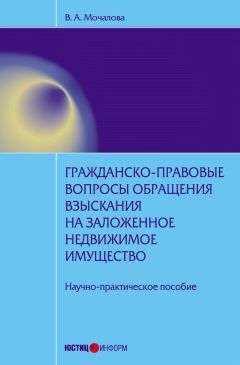 В. А. Мочалова

ГРАЖДАНСКО-ПРАВОВЫЕ ВОПРОСЫ ОБРАЩЕНИЯ ВЗЫСКАНИЯ НА ЗАЛОЖЕННОЕ НЕДВИЖИМОЕ ИМУЩЕСТВО

Научно-практическое пособие

ЮСТИЦ ИНФОРМ